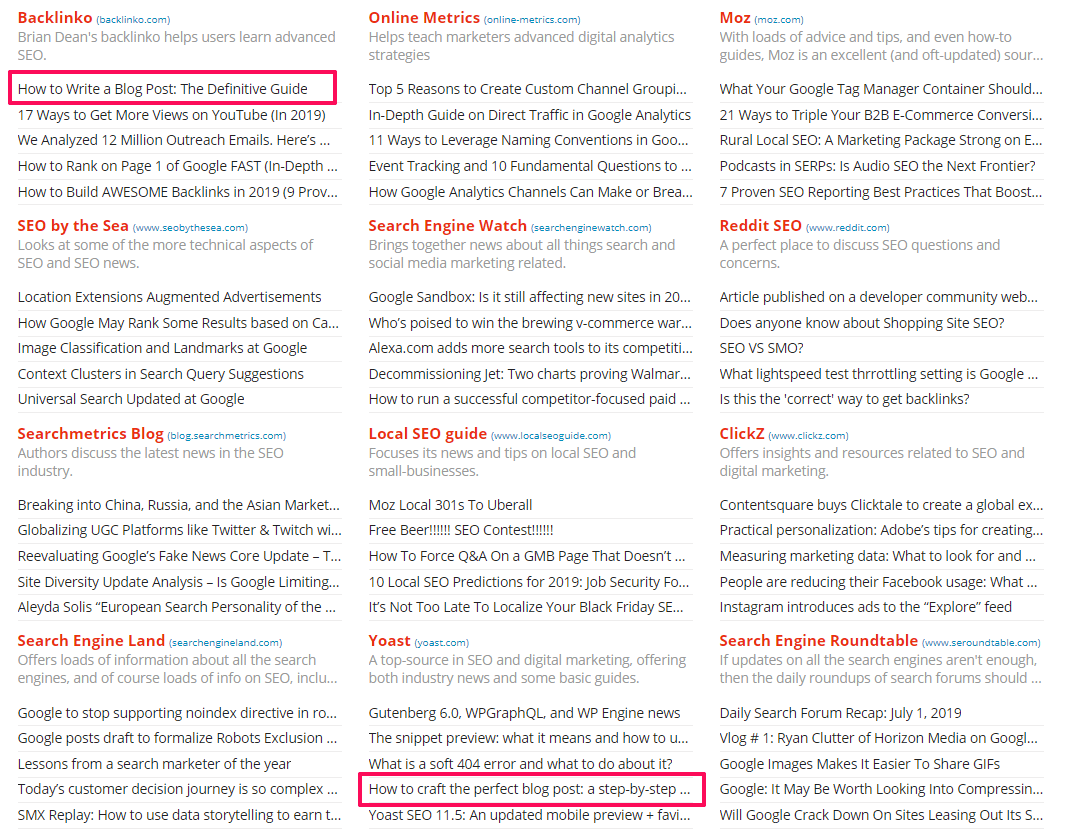 Backlinko (backlinko.com)
Brian Dean's backlinko helps users learn advanced SEO.

How to Write a Blog Post: The Definitive Guide
17 Ways to Get More Views on YouTube (In 2019)
We Analyzed 12 Million Outreach Emails. Here's ...
How to Rank on Page 1 of Google FAST (In-Depth ...
How to Build AWESOME Backlinks in 2019 (9 Prov...

SEO by the Sea (www.seobythesea.com)
Looks at some of the more technical aspects of SEO and SEO news.

Location Extensions Augmented Advertisements
How Google May Rank Some Results based on Ca...
Image Classification and Landmarks at Google
Context Clusters in Search Query Suggestions
Universal Search Updated at Google

Searchmetrics Blog (blog.searchmetrics.com)
Authors discuss the latest news in the SEO industry.

Breaking into China, Russia, and the Asian Market...
Globalizing UGC Platforms like Twitter & Twitch wi...
Reevaluating Google's Fake News Core Update – T...
Site Diversity Update Analysis – Is Google Limiting...
Aleyda Solis "European Search Personality of the ...

Search Engine Land (searchengineland.com)
Offers loads of information about all the search engines, and of course loads of info on SEO, inclu...

Google to stop supporting noindex directive in ro...
Google posts draft to formalize Robots Exclusion ...
Lessons from a search marketer of the year
Today's customer decision journey is so complex ...
SMX Replay: How to use data storytelling to earn t...

Online Metrics (online-metrics.com)
Helps teach marketers advanced digital analytics strategies

Top 5 Reasons to Create Custom Channel Groupi...
In-Depth Guide on Direct Traffic in Google Analytics
11 Ways to Leverage Naming Conventions in Goo...
Event Tracking and 10 Fundamental Questions to ...
How Google Analytics Channels Can Make or Brea...

Search Engine Watch (searchenginewatch.com)
Brings together news about all things search and social media marketing related.

Google Sandbox: Is it still affecting new sites in 20...
Who's poised to win the brewing v-commerce war...
Alexa.com adds more search tools to its competiti...
Decommissioning Jet: Two charts proving Walmar...
How to run a successful competitor-focused paid ...

Local SEO guide (www.localseoguide.com)
Focuses its news and tips on local SEO and small-businesses.

Moz Local 301s To Uberall
Free Beer!!!!!! SEO Contest!!!!!!
How To Force Q&A On a GMB Page That Doesn't ...
10 Local SEO Predictions for 2019: Job Security Fo...
It's Not Too Late To Localize Your Black Friday SE...

Yoast (yoast.com)
A top-source in SEO and digital marketing, offering both industry news and some basic guides.

Gutenberg 6.0, WPGraphQL, and WP Engine news
The snippet preview: what it means and how to u...
What is a soft 404 error and what to do about it?
How to craft the perfect blog post: a step-by-step ...
Yoast SEO 11.5: An updated mobile preview + favi...

Moz (moz.com)
With loads of advice and tips, and even how-to guides, Moz is an excellent (and oft-updated) sour...

What Your Google Tag Manager Container Should...
21 Ways to Triple Your B2B E-Commerce Conversi...
Rural Local SEO: A Marketing Package Strong on E...
Podcasts in SERPs: Is Audio SEO the Next Frontier?
7 Proven SEO Reporting Best Practices That Boost...

Reddit SEO (www.reddit.com)
A perfect place to discuss SEO questions and concerns.

Article published on a developer community web...
Does anyone know about Shopping Site SEO?
SEO VS SMO?
What lightspeed test thrrottling setting is Google ...
Is this the 'correct' way to get backlinks?

ClickZ (www.clickz.com)
Offers insights and resources related to SEO and digital marketing.

Contentsquare buys Clicktale to create a global ex...
Practical personalization: Adobe's tips for creating...
Measuring marketing data: What to look for and ...
People are reducing their Facebook usage: What ...
Instagram introduces ads to the "Explore" feed

Search Engine Roundtable (www.seroundtable.com)
If updates on all the search engines aren't enough, then the daily roundups of search forums should ...

Daily Search Forum Recap: July 1, 2019
Vlog # 1: Ryan Clutter of Horizon Media on Googl...
Google Images Makes It Easier To Share GIFs
Google: It May Be Worth Looking Into Compressin...
Will Google Crack Down On Sites Leasing Out Its S...